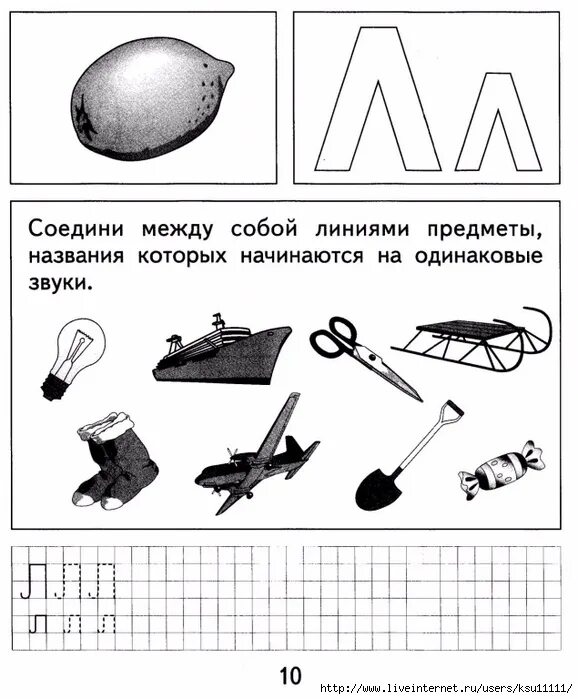 Л л

Соедини между собой линиями предметы, названия которых начинаются на одинаковые звуки.

Л Л Л
л л л

10

http://www.liveinternet.ru/users/ksu11111/